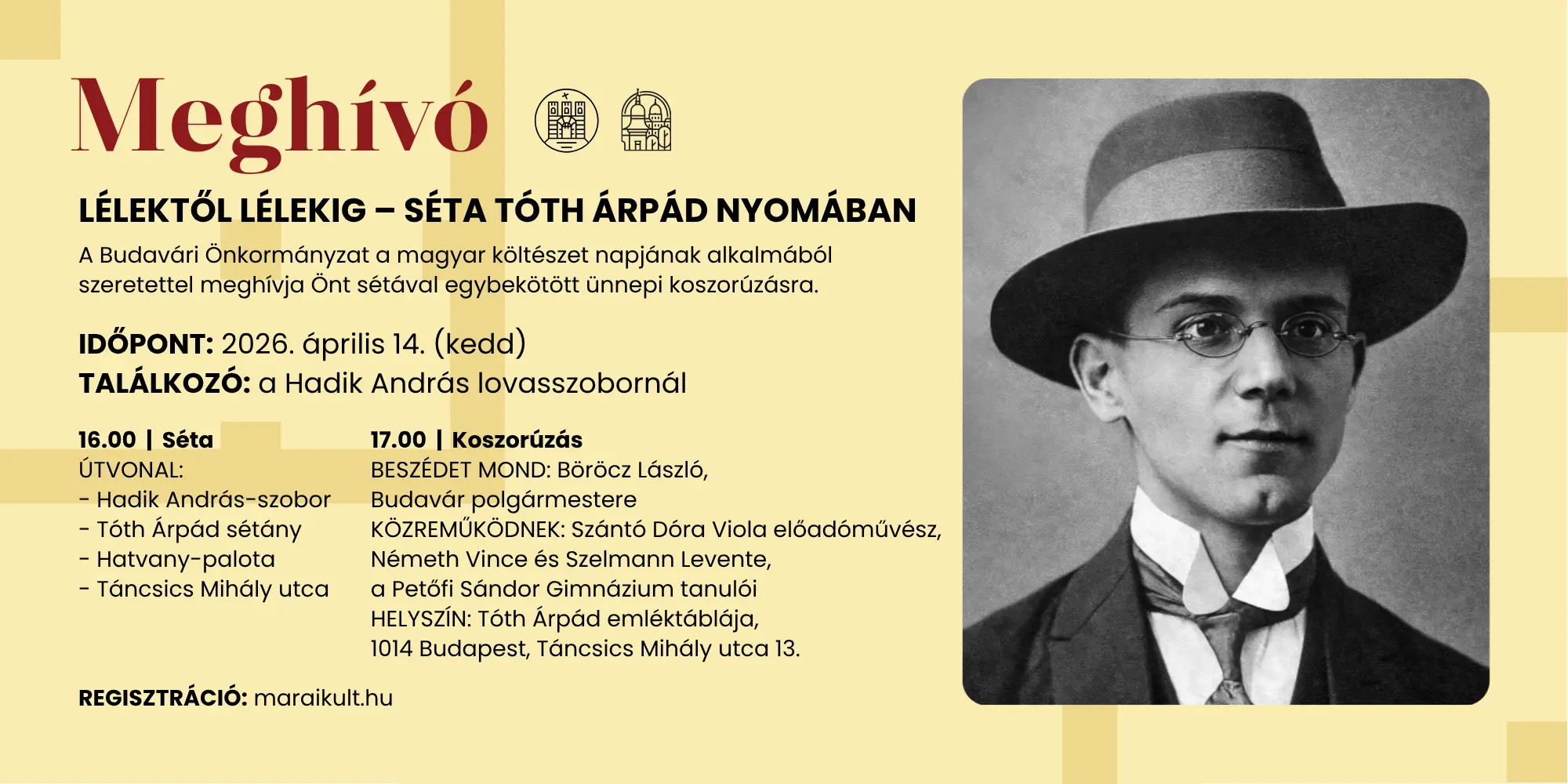 Meghívó

LÉLEKTŐL LÉLEKIG – SÉTA TÓTH ÁRPÁD NYOMÁBAN

A Budavári Önkormányzat a magyar költészet napjának alkalmából szeretettel meghívja Önt sétával egybekötött ünnepi koszorúzásra.

IDŐPONT: 2026. április 14. (kedd)
TALÁLKOZÓ: a Hadik András lovasszobornál

16.00 | Séta
ÚTVONAL:
- Hadik András-szobor
- Tóth Árpád sétány
- Hatvany-palota
- Táncsics Mihály utca

17.00 | Koszorúzás
BESZÉDET MOND: Böröcz László, Budavár polgármestere
KÖZREMŰKÖDNEK: Szántó Dóra Viola előadóművész, Németh Vince és Szelmann Levente, a Petőfi Sándor Gimnázium tanulói
HELYSZÍN: Tóth Árpád emléktáblája, 1014 Budapest, Táncsics Mihály utca 13.

REGISZTRÁCIÓ: maraikult.hu